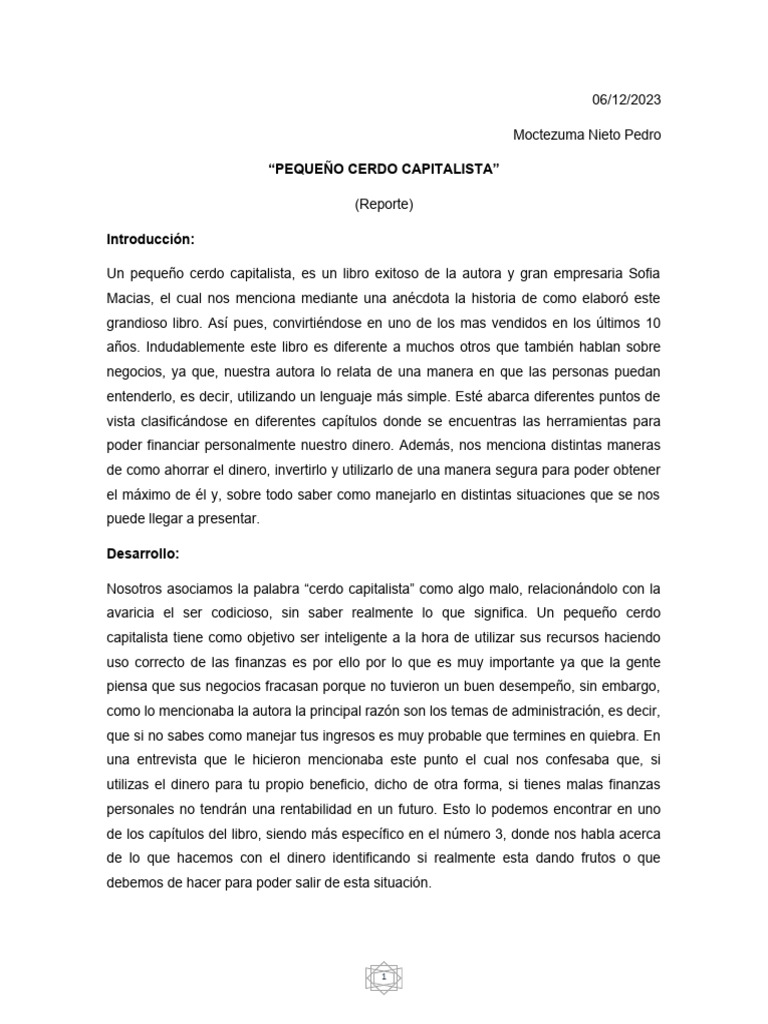 06/12/2023

Moctezuma Nieto Pedro

“PEQUEÑO CERDO CAPITALISTA”

(Reporte)

Introducción:

Un pequeño cerdo capitalista, es un libro exitoso de la autora y gran empresaria Sofia Macias, el cual nos menciona mediante una anécdota la historia de como elaboró este grandioso libro. Así pues, convirtiéndose en uno de los mas vendidos en los últimos 10 años. Indudablemente este libro es diferente a muchos otros que también hablan sobre negocios, ya que, nuestra autora lo relata de una manera en que las personas puedan entenderlo, es decir, utilizando un lenguaje más simple. Esté abarca diferentes puntos de vista clasificándose en diferentes capítulos donde se encuentras las herramientas para poder financiar personalmente nuestro dinero. Además, nos menciona distintas maneras de como ahorrar el dinero, invertirlo y utilizarlo de una manera segura para poder obtener el máximo de él y, sobre todo saber como manejarlo en distintas situaciones que se nos puede llegar a presentar.

Desarrollo:

Nosotros asociamos la palabra “cerdo capitalista” como algo malo, relacionándolo con la avaricia el ser codicioso, sin saber realmente lo que significa. Un pequeño cerdo capitalista tiene como objetivo ser inteligente a la hora de utilizar sus recursos haciendo uso correcto de las finanzas es por ello por lo que es muy importante ya que la gente piensa que sus negocios fracasan porque no tuvieron un buen desempeño, sin embargo, como lo mencionaba la autora la principal razón son los temas de administración, es decir, que si no sabes como manejar tus ingresos es muy probable que termines en quiebra. En una entrevista que le hicieron mencionaba este punto el cual nos confesaba que, si utilizas el dinero para tu propio beneficio, dicho de otra forma, si tienes malas finanzas personales no tendrán una rentabilidad en un futuro. Esto lo podemos encontrar en uno de los capítulos del libro, siendo más específico en el número 3, donde nos habla acerca de lo que hacemos con el dinero identificando si realmente esta dando frutos o que debemos de hacer para poder salir de esta situación.

1